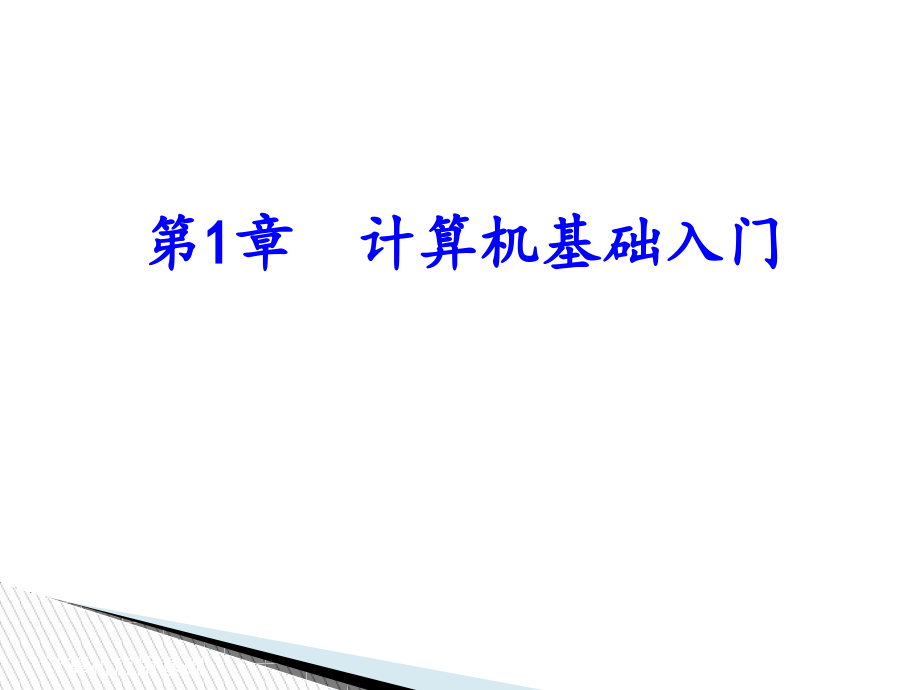 第1章　计算机基础入门